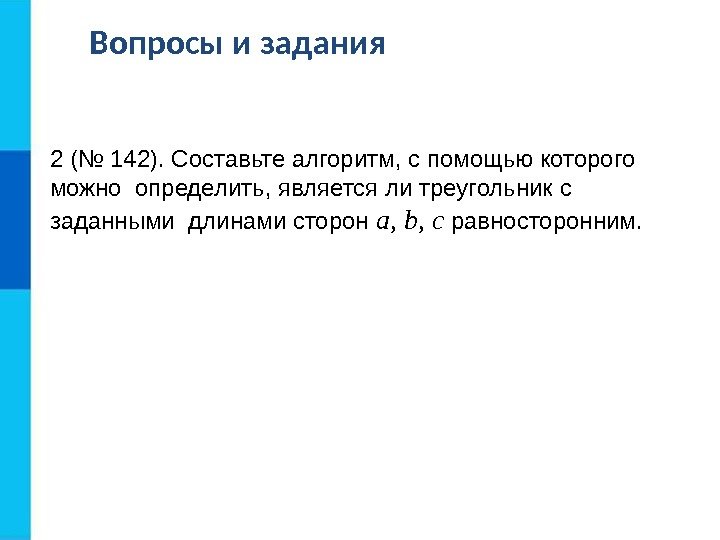 Вопросы и задания

2 (№ 142). Составьте алгоритм, с помощью которого можно определить, является ли треугольник с заданными длинами сторон $a$, $b$, $c$ равносторонним.